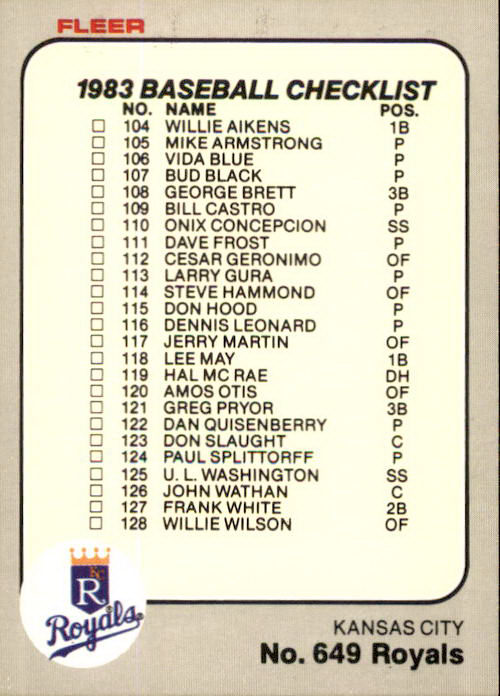 FLEER

1983 BASEBALL CHECKLIST

| | NO. | NAME | POS. |
|---|---|---|---|
| ☐ | 104 | WILLIE AIKENS | 1B |
| ☐ | 105 | MIKE ARMSTRONG | P |
| ☐ | 106 | VIDA BLUE | P |
| ☐ | 107 | BUD BLACK | P |
| ☐ | 108 | GEORGE BRETT | 3B |
| ☐ | 109 | BILL CASTRO | P |
| ☐ | 110 | ONIX CONCEPCION | SS |
| ☐ | 111 | DAVE FROST | P |
| ☐ | 112 | CESAR GERONIMO | OF |
| ☐ | 113 | LARRY GURA | P |
| ☐ | 114 | STEVE HAMMOND | OF |
| ☐ | 115 | DON HOOD | P |
| ☐ | 116 | DENNIS LEONARD | P |
| ☐ | 117 | JERRY MARTIN | OF |
| ☐ | 118 | LEE MAY | 1B |
| ☐ | 119 | HAL MC RAE | DH |
| ☐ | 120 | AMOS OTIS | OF |
| ☐ | 121 | GREG PRYOR | 3B |
| ☐ | 122 | DAN QUISENBERRY | P |
| ☐ | 123 | DON SLAUGHT | C |
| ☐ | 124 | PAUL SPLITTORFF | P |
| ☐ | 125 | U. L. WASHINGTON | SS |
| ☐ | 126 | JOHN WATHAN | C |
| ☐ | 127 | FRANK WHITE | 2B |
| ☐ | 128 | WILLIE WILSON | OF |

KC
R
Royals

KANSAS CITY
No. 649 Royals